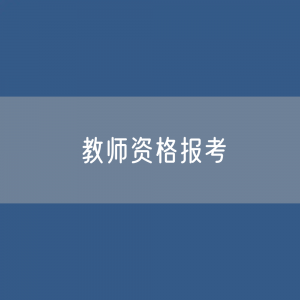 教师资格报考